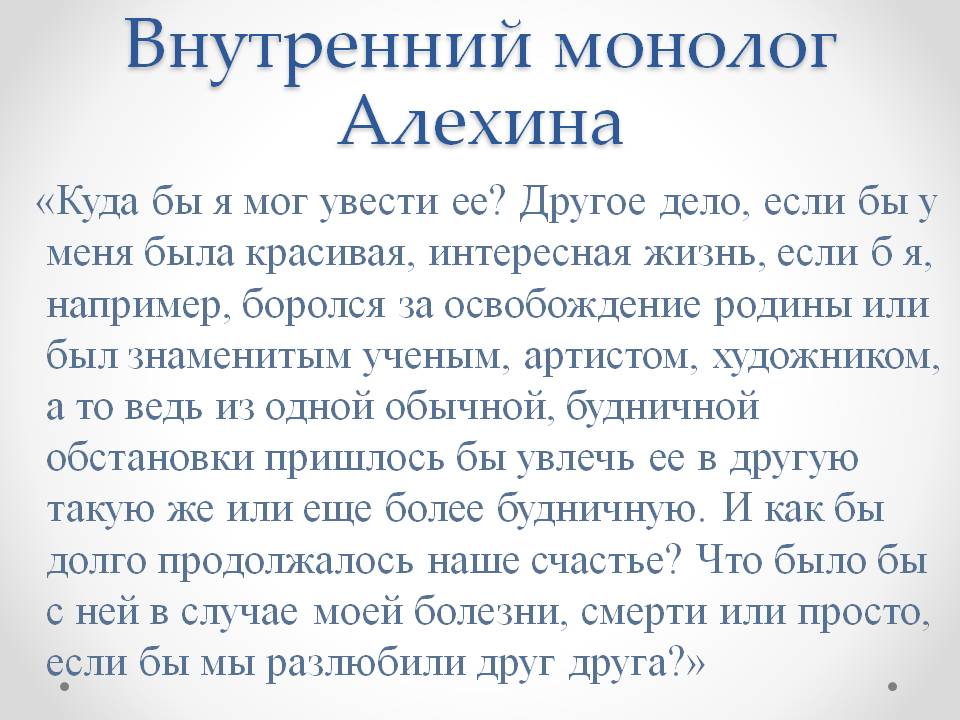 Внутренний монолог Алехина

«Куда бы я мог увести ее? Другое дело, если бы у меня была красивая, интересная жизнь, если б я, например, боролся за освобождение родины или был знаменитым ученым, артистом, художником, а то ведь из одной обычной, будничной обстановки пришлось бы увлечь ее в другую такую же или еще более будничную. И как бы долго продолжалось наше счастье? Что было бы с ней в случае моей болезни, смерти или просто, если бы мы разлюбили друг друга?»